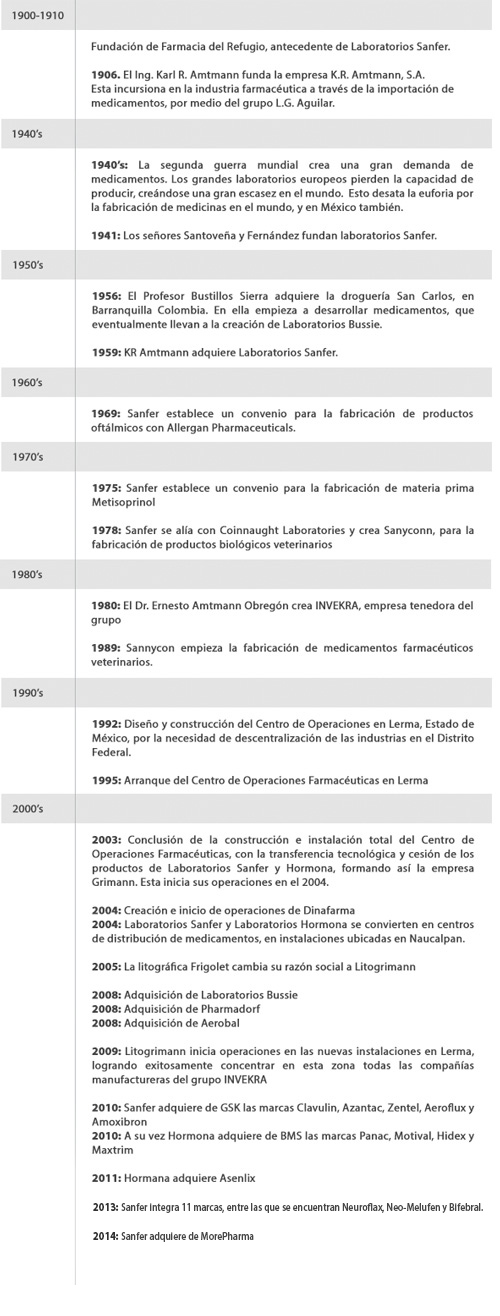 1900-1910

Fundación de Farmacia del Refugio, antecedente de Laboratorios Sanfer.

1906. El Ing. Karl R. Amtmann funda la empresa K.R. Amtmann, S.A. Esta incursiona en la industria farmacéutica a través de la importación de medicamentos, por medio del grupo L.G. Aguilar.

1940's

1940's: La segunda guerra mundial crea una gran demanda de medicamentos. Los grandes laboratorios europeos pierden la capacidad de producir, creándose una gran escasez en el mundo. Esto desata la euforia por la fabricación de medicinas en el mundo, y en México también.

1941: Los señores Santoveña y Fernández fundan laboratorios Sanfer.

1950's

1956: El Profesor Bustillos Sierra adquiere la droguería San Carlos, en Barranquilla Colombia. En ella empieza a desarrollar medicamentos, que eventualmente llevan a la creación de Laboratorios Bussie.

1959: KR Amtmann adquiere Laboratorios Sanfer.

1960's

1969: Sanfer establece un convenio para la fabricación de productos oftálmicos con Allergan Pharmaceuticals.

1970's

1975: Sanfer establece un convenio para la fabricación de materia prima Metisoprinol

1978: Sanfer se alía con Coinnaught Laboratories y crea Sanyconn, para la fabricación de productos biológicos veterinarios

1980's

1980: El Dr. Ernesto Amtmann Obregón crea INVEKRA, empresa tenedora del grupo

1989: Sannycon empieza la fabricación de medicamentos farmacéuticos veterinarios.

1990's

1992: Diseño y construcción del Centro de Operaciones en Lerma, Estado de México, por la necesidad de descentralización de las industrias en el Distrito Federal.

1995: Arranque del Centro de Operaciones Farmacéuticas en Lerma

2000's

2003: Conclusión de la construcción e instalación total del Centro de Operaciones Farmacéuticas, con la transferencia tecnológica y cesión de los productos de Laboratorios Sanfer y Hormona, formando así la empresa Grimann. Esta inicia sus operaciones en el 2004.

2004: Creación e inicio de operaciones de Dinafarma
2004: Laboratorios Sanfer y Laboratorios Hormona se convierten en centros de distribución de medicamentos, en instalaciones ubicadas en Naucalpan.

2005: La litográfica Frigolet cambia su razón social a Litogrimann

2008: Adquisición de Laboratorios Bussie
2008: Adquisición de Pharmadorf
2008: Adquisición de Aerobal

2009: Litogrimann inicia operaciones en las nuevas instalaciones en Lerma, logrando exitosamente concentrar en esta zona todas las compañías manufactureras del grupo INVEKRA

2010: Sanfer adquiere de GSK las marcas Clavulin, Azantac, Zentel, Aeroflux y Amoxibron
2010: A su vez Hormona adquiere de BMS las marcas Panac, Motival, Hidex y Maxtrim

2011: Hormana adquiere Asenlix

2013: Sanfer integra 11 marcas, entre las que se encuentran Neuroflax, Neo-Melufen y Bifebral.

2014: Sanfer adquiere de MorePharma